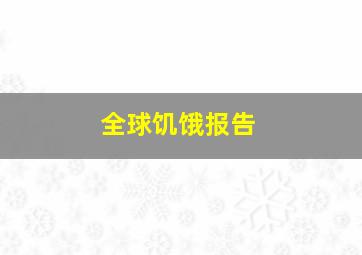 全球饥饿报告